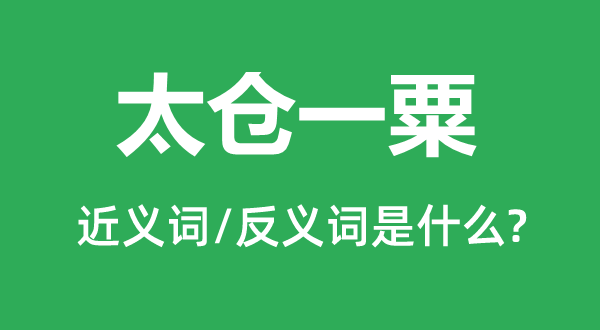 太仓一粟

近义词/反义词是什么?